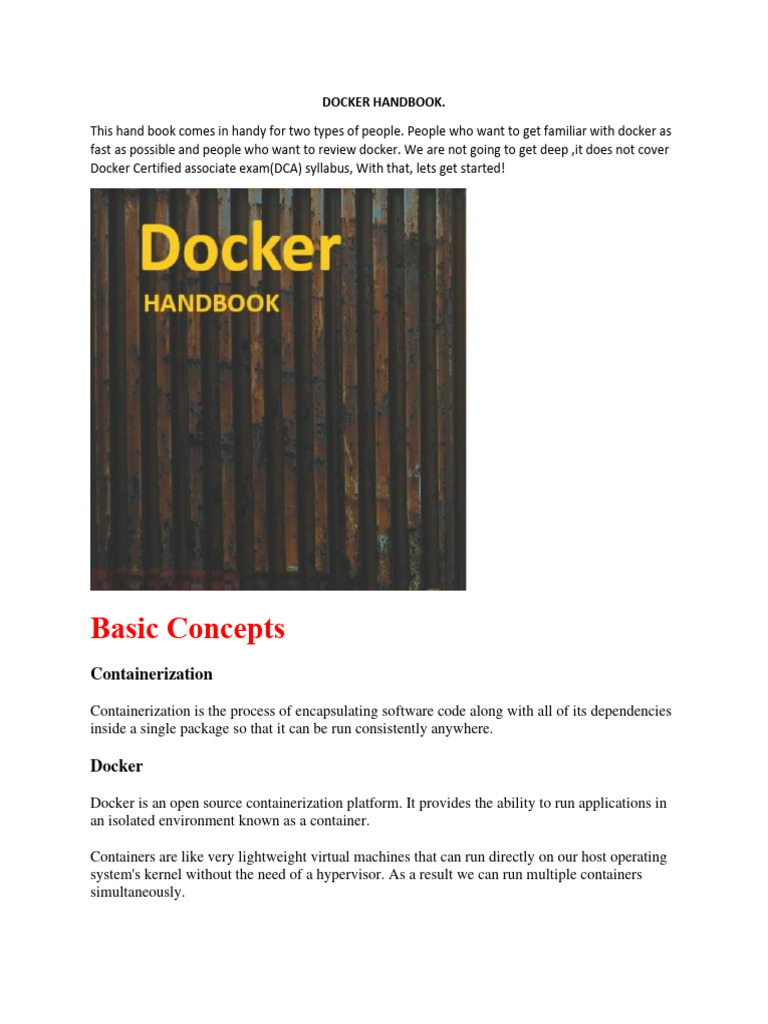 DOCKER HANDBOOK.

This hand book comes in handy for two types of people. People who want to get familiar with docker as fast as possible and people who want to review docker. We are not going to get deep ,it does not cover Docker Certified associate exam(DCA) syllabus, With that, lets get started!

Docker
HANDBOOK

Basic Concepts

Containerization

Containerization is the process of encapsulating software code along with all of its dependencies inside a single package so that it can be run consistently anywhere.

Docker

Docker is an open source containerization platform. It provides the ability to run applications in an isolated environment known as a container.

Containers are like very lightweight virtual machines that can run directly on our host operating system's kernel without the need of a hypervisor. As a result we can run multiple containers simultaneously.